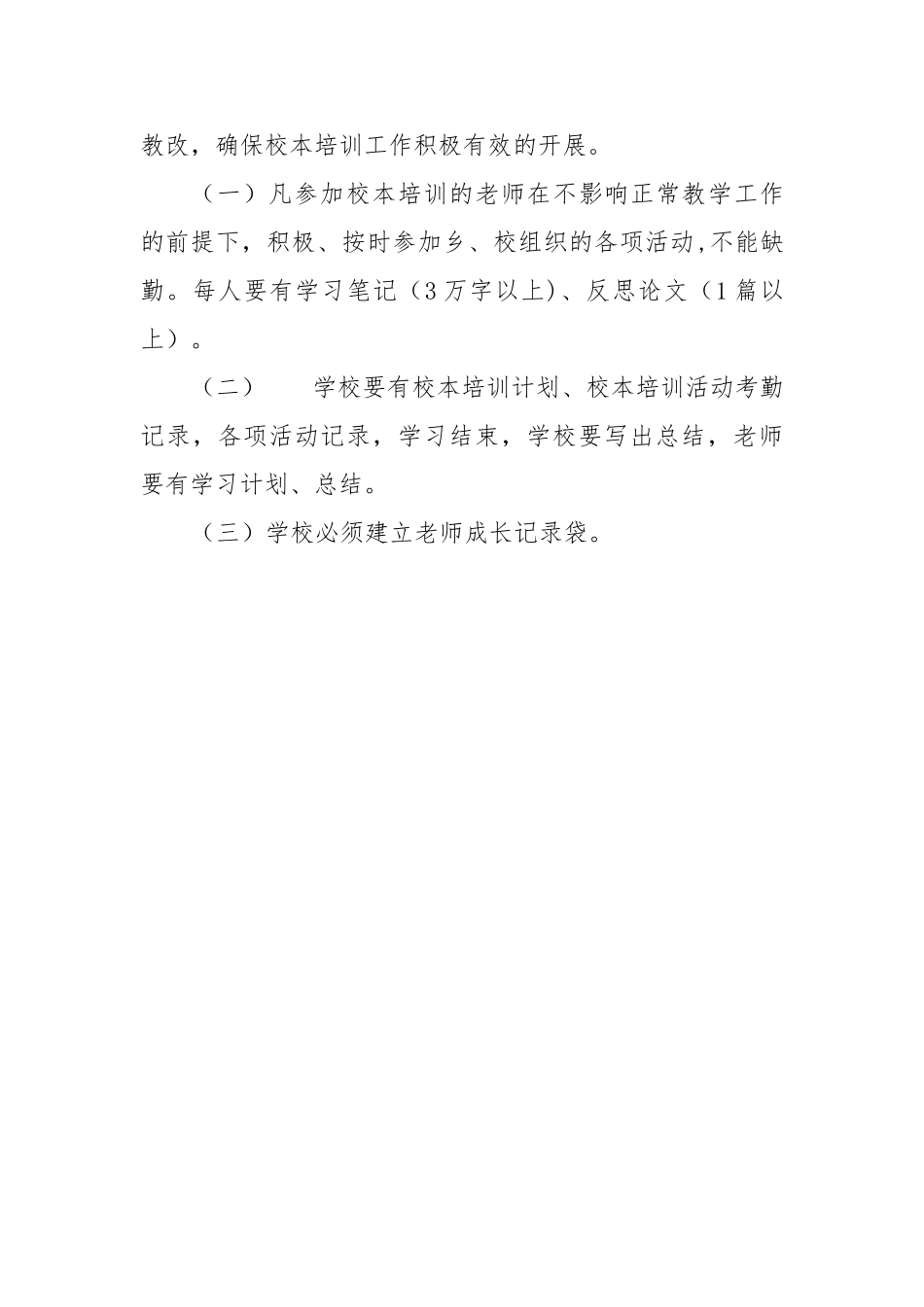 教改，确保校本培训工作积极有效的开展。

（一）凡参加校本培训的老师在不影响正常教学工作的前提下，积极、按时参加乡、校组织的各项活动,不能缺勤。每人要有学习笔记（3万字以上)、反思论文（1篇以上）。

（二） 学校要有校本培训计划、校本培训活动考勤记录，各项活动记录，学习结束，学校要写出总结，老师要有学习计划、总结。

（三）学校必须建立老师成长记录袋。